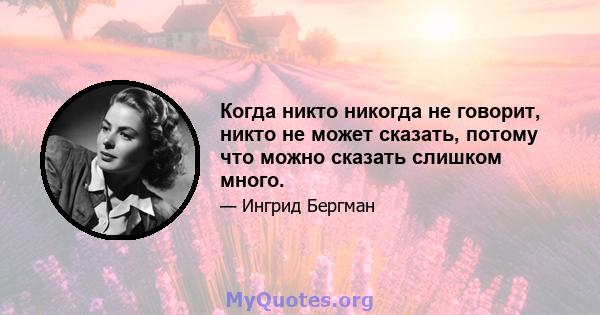 Когда никто никогда не говорит, никто не может сказать, потому что можно сказать слишком много.

— Ингрид Бергман

MyQuotes.org